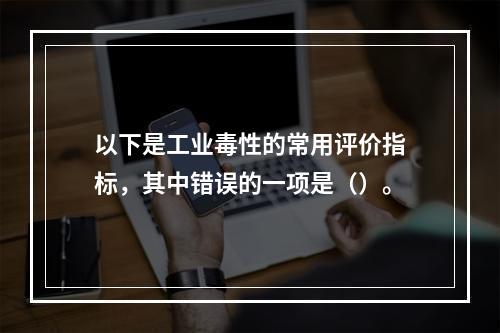 以下是工业毒性的常用评价指标，其中错误的一项是（）。